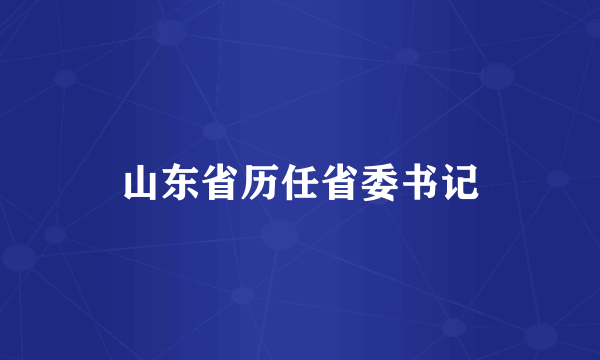 山东省历任省委书记